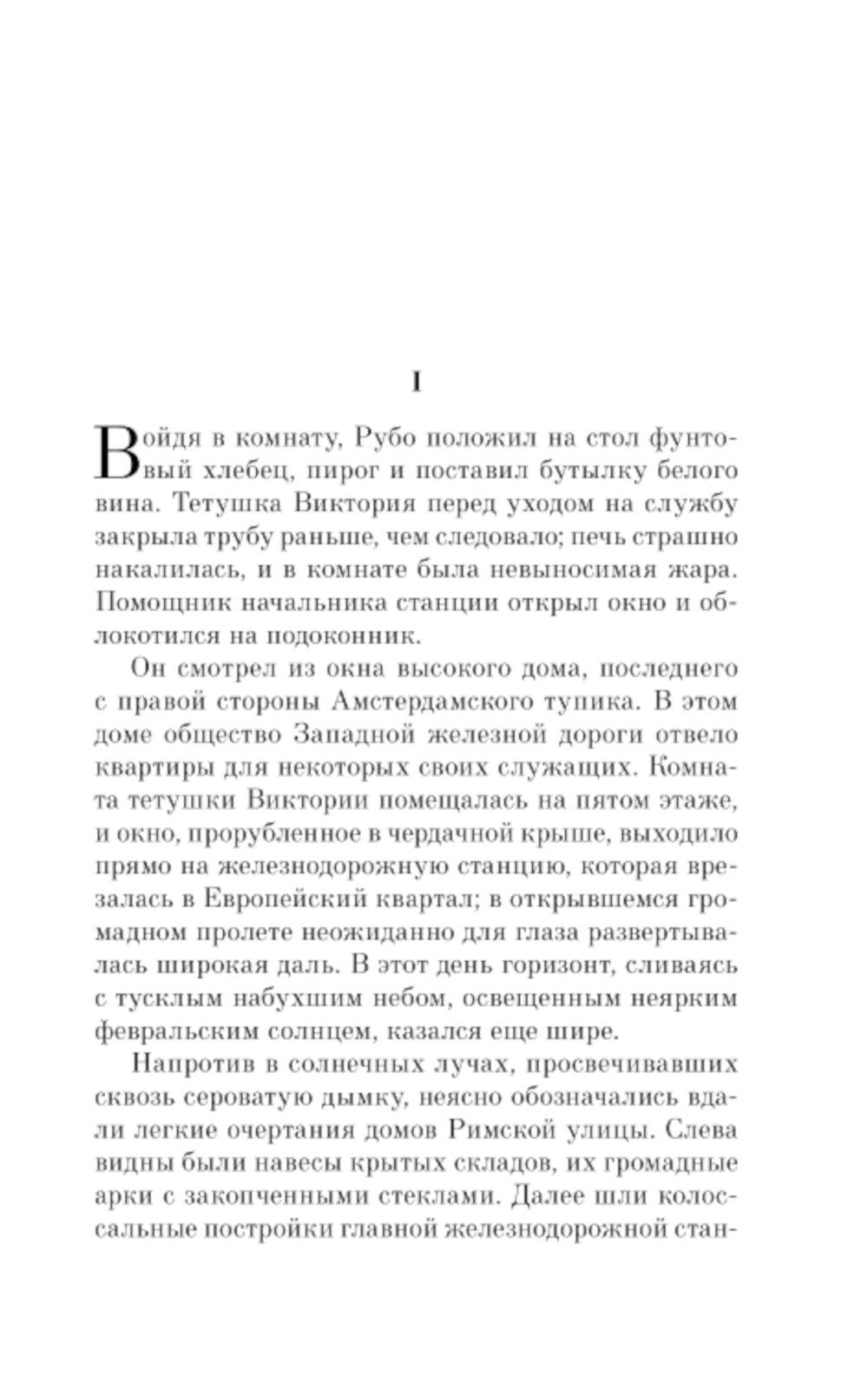 I

Войдя в комнату, Рубо положил на стол фунтовый хлебец, пирог и поставил бутылку белого вина. Тетушка Виктория перед уходом на службу закрыла трубу раньше, чем следовало; печь страшно накалилась, и в комнате была невыносимая жара. Помощник начальника станции открыл окно и облокотился на подоконник.

Он смотрел из окна высокого дома, последнего с правой стороны Амстердамского тупика. В этом доме общество Западной железной дороги отвело квартиры для некоторых своих служащих. Комната тетушки Виктории помещалась на пятом этаже, и окно, прорубленное в чердачной крыше, выходило прямо на железнодорожную станцию, которая врезалась в Европейский квартал; в открывшемся громадном пролете неожиданно для глаза развертывалась широкая даль. В этот день горизонт, сливаясь с тусклым набухшим небом, освещенным неярким февральским солнцем, казался еще шире.

Напротив в солнечных лучах, просвечивавших сквозь сероватую дымку, неясно обозначались вдали легкие очертания домов Римской улицы. Слева видны были навесы крытых складов, их громадные арки с закопченными стеклами. Далее шли колоссальные постройки главной железнодорожной стан-